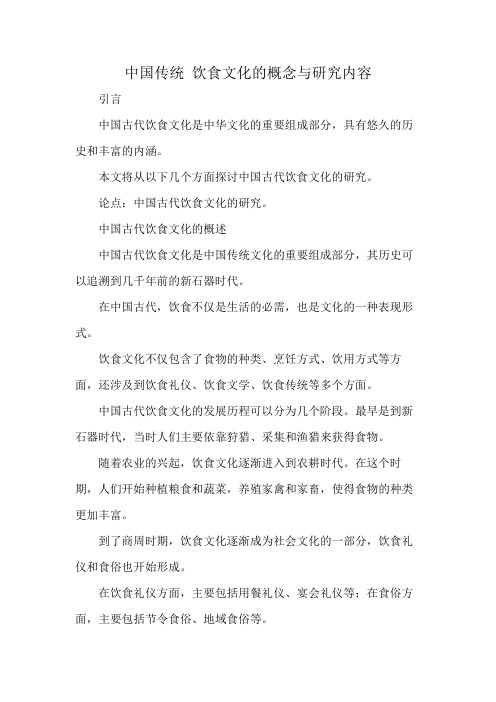 中国传统 饮食文化的概念与研究内容

引言

中国古代饮食文化是中华文化的重要组成部分，具有悠久的历史和丰富的内涵。

本文将从以下几个方面探讨中国古代饮食文化的研究。

论点：中国古代饮食文化的研究。

中国古代饮食文化的概述

中国古代饮食文化是中国传统文化的重要组成部分，其历史可以追溯到几千年前的新石器时代。

在中国古代，饮食不仅是生活的必需，也是文化的一种表现形式。

饮食文化不仅包含了食物的种类、烹饪方式、饮用方式等方面，还涉及到饮食礼仪、饮食文学、饮食传统等多个方面。

中国古代饮食文化的发展历程可以分为几个阶段。最早是到新石器时代，当时人们主要依靠狩猎、采集和渔猎来获得食物。

随着农业的兴起，饮食文化逐渐进入到农耕时代。在这个时期，人们开始种植粮食和蔬菜，养殖家禽和家畜，使得食物的种类更加丰富。

到了商周时期，饮食文化逐渐成为社会文化的一部分，饮食礼仪和食俗也开始形成。

在饮食礼仪方面，主要包括用餐礼仪、宴会礼仪等；在食俗方面，主要包括节令食俗、地域食俗等。